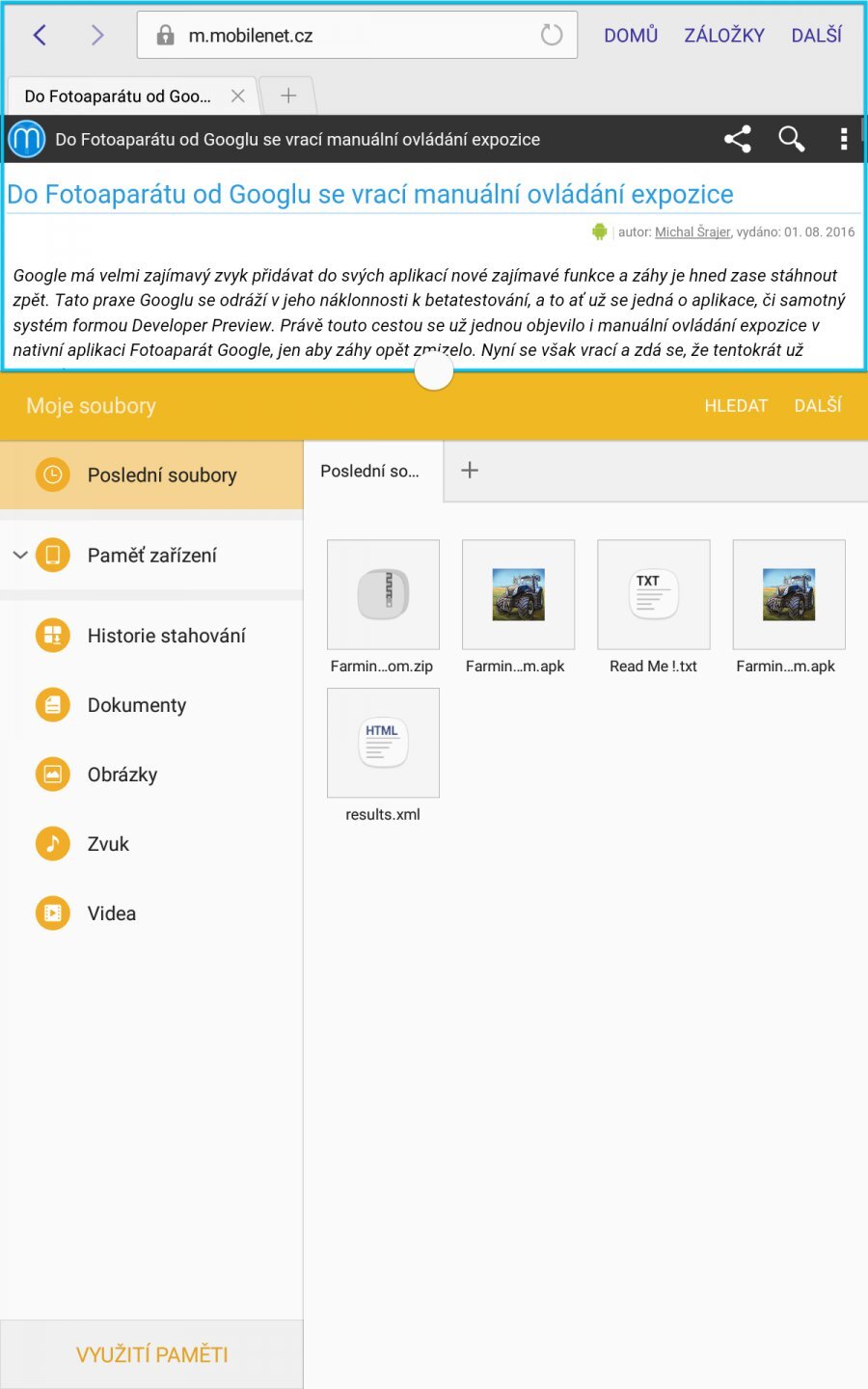 m.mobilenet.cz

DOMŮ ZÁLOŽKY DALŠÍ

Do Fotoaparátu od Goo...

Do Fotoaparátu od Googlu se vrací manuální ovládání expozice

Do Fotoaparátu od Googlu se vrací manuální ovládání expozice

autor: Michal Šrajer, vydáno: 01. 08. 2016

Google má velmi zajímavý zvyk přidávat do svých aplikací nové zajímavé funkce a záhy je hned zase stáhnout zpět. Tato praxe Googlu se odráží v jeho náklonnosti k betatestování, a to ať už se jedná o aplikace, či samotný systém formou Developer Preview. Právě touto cestou se už jednou objevilo i manuální ovládání expozice v nativní aplikaci Fotoaparát Google, jen aby záhy opět zmizelo. Nyní se však vrací a zdá se, že tentokrát už

Moje soubory

HLEDAT DALŠÍ

Poslední soubory

Paměť zařízení

Historie stahování

Dokumenty

Obrázky

Zvuk

Videa

VYUŽITÍ PAMĚTI

Poslední so...

Farmin...om.zip

Farmin...m.apk

TXT

Read Me !.txt

Farmin...m.apk

HTML

results.xml